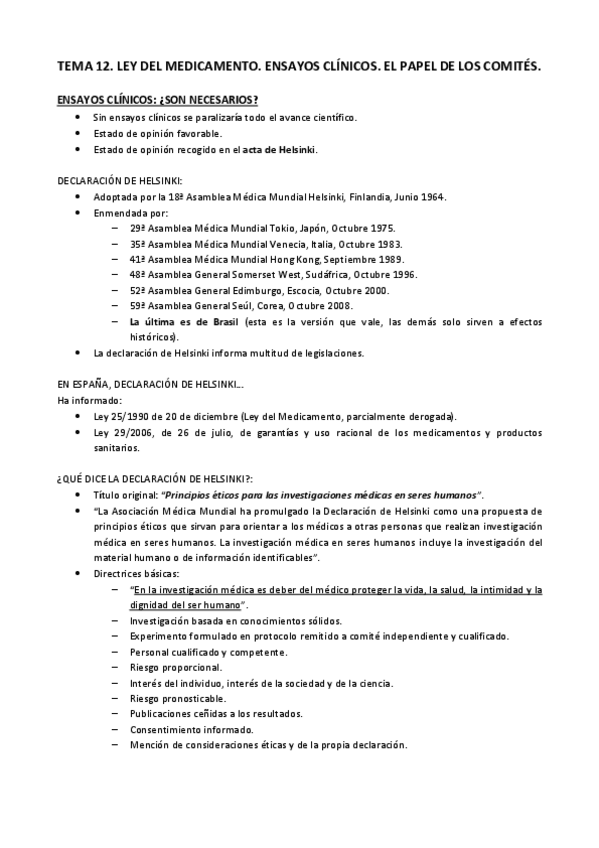 TEMA 12. LEY DEL MEDICAMENTO. ENSAYOS CLÍNICOS. EL PAPEL DE LOS COMITÉS.

ENSAYOS CLÍNICOS: ¿SON NECESARIOS?

- Sin ensayos clínicos se paralizaría todo el avance científico.
- Estado de opinión favorable.
- Estado de opinión recogido en el acta de Helsinki.

DECLARACIÓN DE HELSINKI:

- Adoptada por la 18ª Asamblea Médica Mundial Helsinki, Finlandia, Junio 1964.
- Enmendada por:
  – 29ª Asamblea Médica Mundial Tokio, Japón, Octubre 1975.
  – 35ª Asamblea Médica Mundial Venecia, Italia, Octubre 1983.
  – 41ª Asamblea Médica Mundial Hong Kong, Septiembre 1989.
  – 48ª Asamblea General Somerset West, Sudáfrica, Octubre 1996.
  – 52ª Asamblea General Edimburgo, Escocia, Octubre 2000.
  – 59ª Asamblea General Seúl, Corea, Octubre 2008.
  – La última es de Brasil (esta es la versión que vale, las demás solo sirven a efectos históricos).
- La declaración de Helsinki informa multitud de legislaciones.

EN ESPAÑA, DECLARACIÓN DE HELSINKI...
Ha informado:

- Ley 25/1990 de 20 de diciembre (Ley del Medicamento, parcialmente derogada).
- Ley 29/2006, de 26 de julio, de garantías y uso racional de los medicamentos y productos sanitarios.

¿QUÉ DICE LA DECLARACIÓN DE HELSINKI?:

- Título original: "Principios éticos para las investigaciones médicas en seres humanos".
- "La Asociación Médica Mundial ha promulgado la Declaración de Helsinki como una propuesta de principios éticos que sirvan para orientar a los médicos a otras personas que realizan investigación médica en seres humanos. La investigación médica en seres humanos incluye la investigación del material humano o de información identificables".
- Directrices básicas:
  – "En la investigación médica es deber del médico proteger la vida, la salud, la intimidad y la dignidad del ser humano".
  – Investigación basada en conocimientos sólidos.
  – Experimento formulado en protocolo remitido a comité independiente y cualificado.
  – Personal cualificado y competente.
  – Riesgo proporcional.
  – Interés del individuo, interés de la sociedad y de la ciencia.
  – Riesgo pronosticable.
  – Publicaciones ceñidas a los resultados.
  – Consentimiento informado.
  – Mención de consideraciones éticas y de la propia declaración.